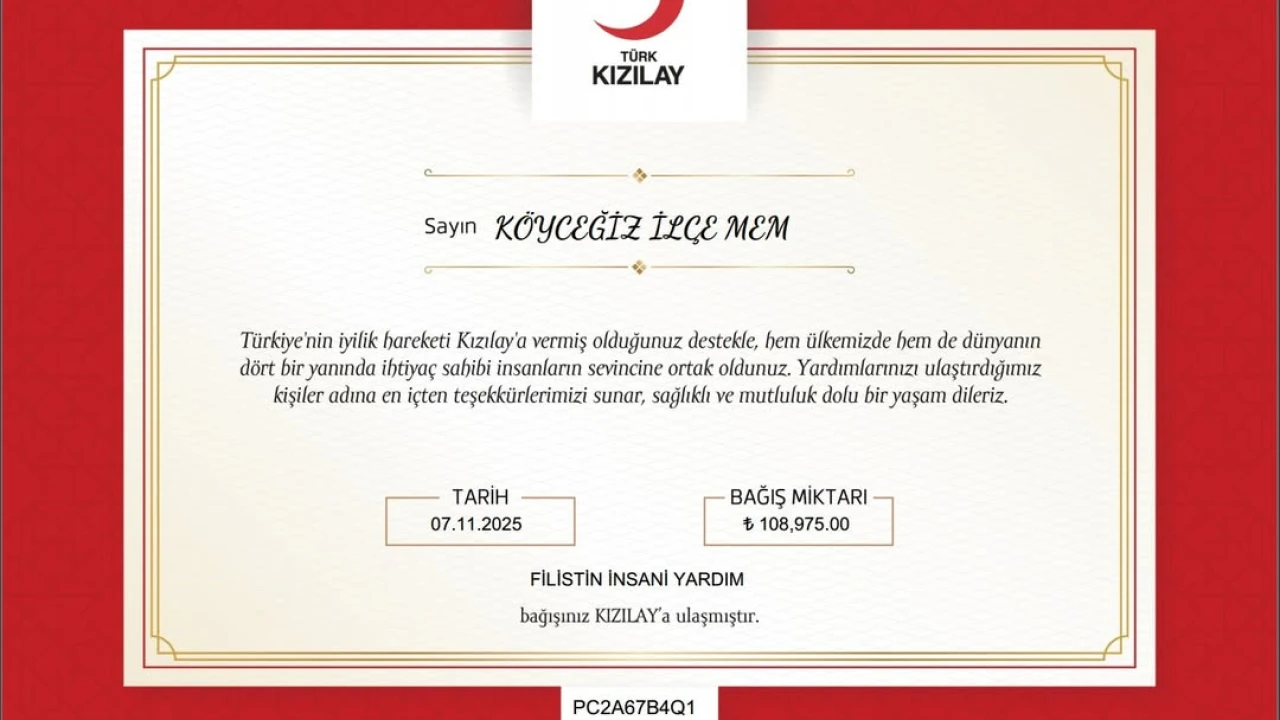 TÜRK
KIZILAY

Sayın KÖYCEĞİZ İLÇE MEM

Türkiye'nin iyilik hareketi Kızılay'a vermiş olduğunuz destekle, hem ülkemizde hem de dünyanın dört bir yanında ihtiyaç sahibi insanların sevincine ortak oldunuz. Yardımlarınızı ulaştırdığımız kişiler adına en içten teşekkürlerimizi sunar, sağlıklı ve mutluluk dolu bir yaşam dileriz.

TARİH
07.11.2025

BAĞIŞ MİKTARI
₺ 108,975.00

FİLİSTİN İNSANİ YARDIM

bağışınız KIZILAY'a ulaşmıştır.

PC2A67B4Q1